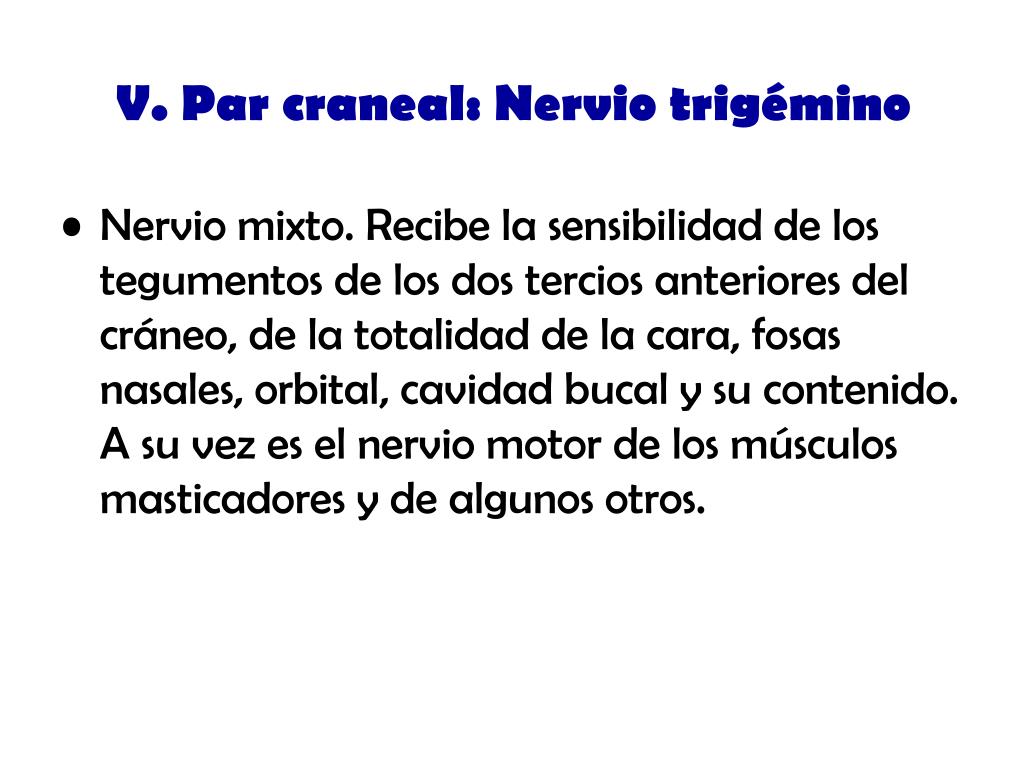 V. Par craneal: Nervio trigémino

• Nervio mixto. Recibe la sensibilidad de los tegumentos de los dos tercios anteriores del cráneo, de la totalidad de la cara, fosas nasales, orbital, cavidad bucal y su contenido. A su vez es el nervio motor de los músculos masticadores y de algunos otros.